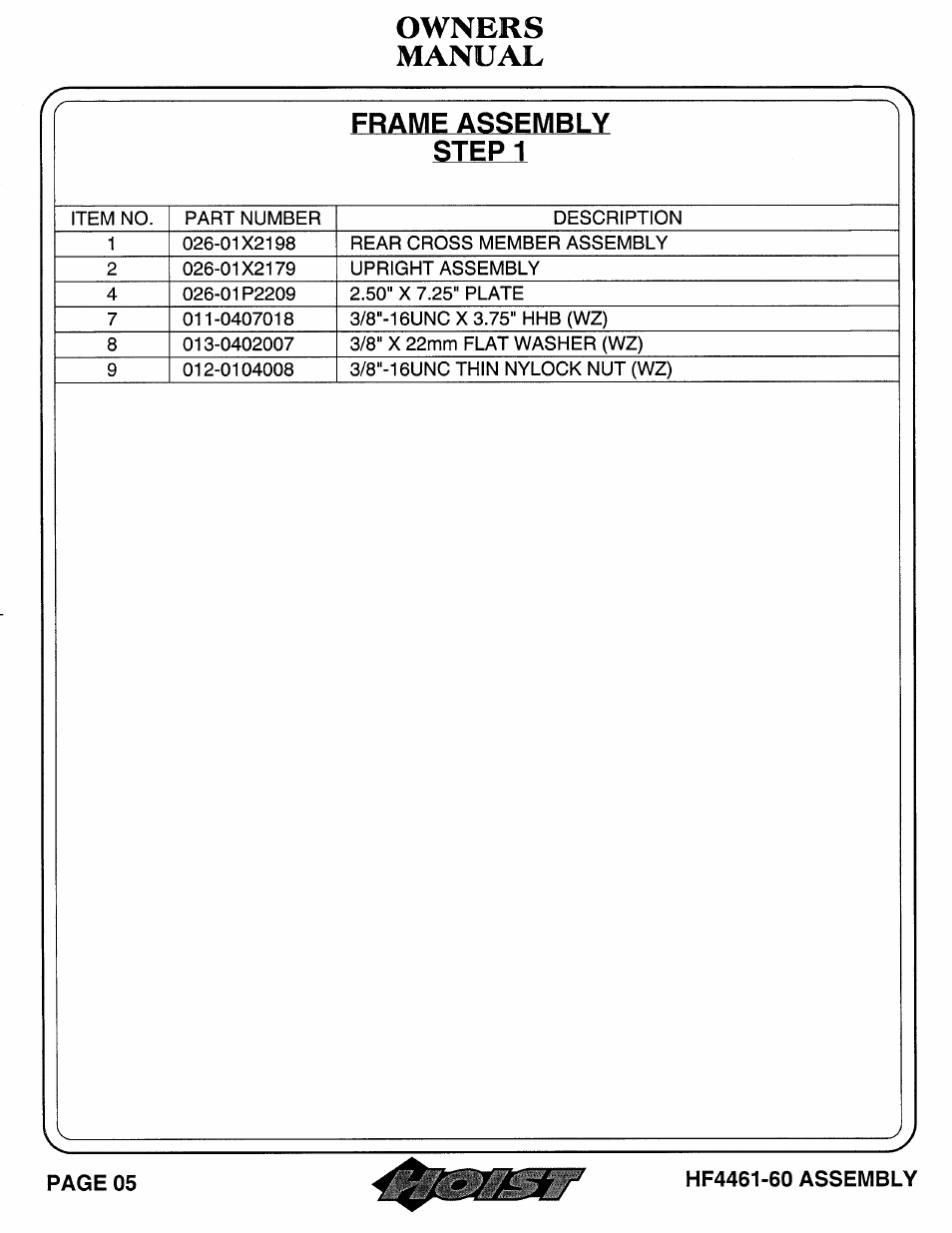 OWNERS
MANUAL

FRAME ASSEMBLY
STEP 1

| ITEM NO. | PART NUMBER | DESCRIPTION |
|---|---|---|
| 1 | 026-01X2198 | REAR CROSS MEMBER ASSEMBLY |
| 2 | 026-01X2179 | UPRIGHT ASSEMBLY |
| 4 | 026-01P2209 | 2.50" X 7.25" PLATE |
| 7 | 011-0407018 | 3/8"-16UNC X 3.75" HHB (WZ) |
| 8 | 013-0402007 | 3/8" X 22mm FLAT WASHER (WZ) |
| 9 | 012-0104008 | 3/8"-16UNC THIN NYLOCK NUT (WZ) |

PAGE 05
HOIST
HF4461-60 ASSEMBLY